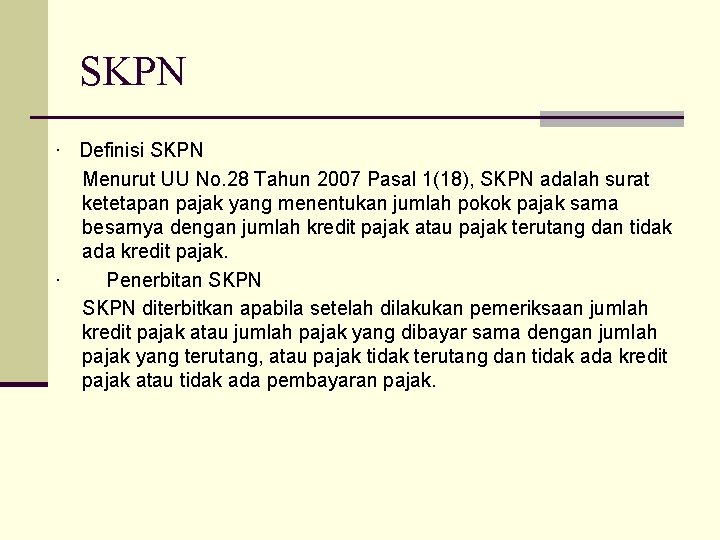 SKPN

· Definisi SKPN

Menurut UU No.28 Tahun 2007 Pasal 1(18), SKPN adalah surat ketetapan pajak yang menentukan jumlah pokok pajak sama besarnya dengan jumlah kredit pajak atau pajak terutang dan tidak ada kredit pajak.

· Penerbitan SKPN

SKPN diterbitkan apabila setelah dilakukan pemeriksaan jumlah kredit pajak atau jumlah pajak yang dibayar sama dengan jumlah pajak yang terutang, atau pajak tidak terutang dan tidak ada kredit pajak atau tidak ada pembayaran pajak.